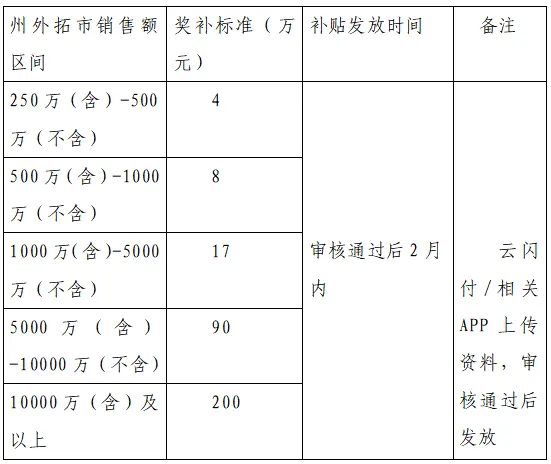 | 州外拓市销售额区间 | 奖补标准（万元） | 补贴发放时间 | 备注 |
|---|---|---|---|
| 250万（含）-500万（不含） | 4 | 审核通过后2月内 | 云闪付/相关APP上传资料，审核通过后发放 |
| 500万（含）-1000万（不含） | 8 | | |
| 1000万(含)-5000万（不含） | 17 | | |
| 5000万（含）-10000万（不含） | 90 | | |
| 10000万（含）及以上 | 200 | | |